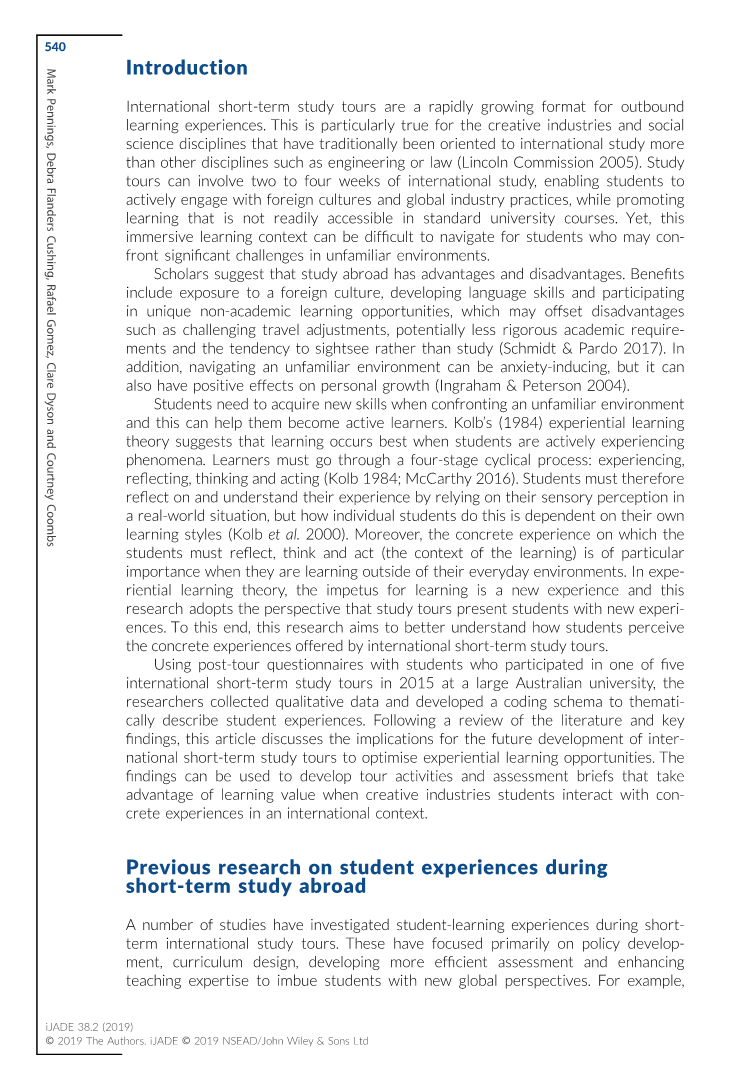 540

Mark Pennings, Debra Flanders Cushing, Rafael Gomez, Clare Dyson and Courtney Coombs

Introduction

International short-term study tours are a rapidly growing format for outbound learning experiences. This is particularly true for the creative industries and social science disciplines that have traditionally been oriented to international study more than other disciplines such as engineering or law (Lincoln Commission 2005). Study tours can involve two to four weeks of international study, enabling students to actively engage with foreign cultures and global industry practices, while promoting learning that is not readily accessible in standard university courses. Yet, this immersive learning context can be difficult to navigate for students who may confront significant challenges in unfamiliar environments.

Scholars suggest that study abroad has advantages and disadvantages. Benefits include exposure to a foreign culture, developing language skills and participating in unique non-academic learning opportunities, which may offset disadvantages such as challenging travel adjustments, potentially less rigorous academic requirements and the tendency to sightsee rather than study (Schmidt & Pardo 2017). In addition, navigating an unfamiliar environment can be anxiety-inducing, but it can also have positive effects on personal growth (Ingraham & Peterson 2004).

Students need to acquire new skills when confronting an unfamiliar environment and this can help them become active learners. Kolb's (1984) experiential learning theory suggests that learning occurs best when students are actively experiencing phenomena. Learners must go through a four-stage cyclical process: experiencing, reflecting, thinking and acting (Kolb 1984; McCarthy 2016). Students must therefore reflect on and understand their experience by relying on their sensory perception in a real-world situation, but how individual students do this is dependent on their own learning styles (Kolb et al. 2000). Moreover, the concrete experience on which the students must reflect, think and act (the context of the learning) is of particular importance when they are learning outside of their everyday environments. In experiential learning theory, the impetus for learning is a new experience and this research adopts the perspective that study tours present students with new experiences. To this end, this research aims to better understand how students perceive the concrete experiences offered by international short-term study tours.

Using post-tour questionnaires with students who participated in one of five international short-term study tours in 2015 at a large Australian university, the researchers collected qualitative data and developed a coding schema to thematically describe student experiences. Following a review of the literature and key findings, this article discusses the implications for the future development of international short-term study tours to optimise experiential learning opportunities. The findings can be used to develop tour activities and assessment briefs that take advantage of learning value when creative industries students interact with concrete experiences in an international context.

Previous research on student experiences during short-term study abroad

A number of studies have investigated student-learning experiences during short-term international study tours. These have focused primarily on policy development, curriculum design, developing more efficient assessment and enhancing teaching expertise to imbue students with new global perspectives. For example,

iJADE 38.2 (2019)
© 2019 The Authors. iJADE © 2019 NSEAD/John Wiley & Sons Ltd